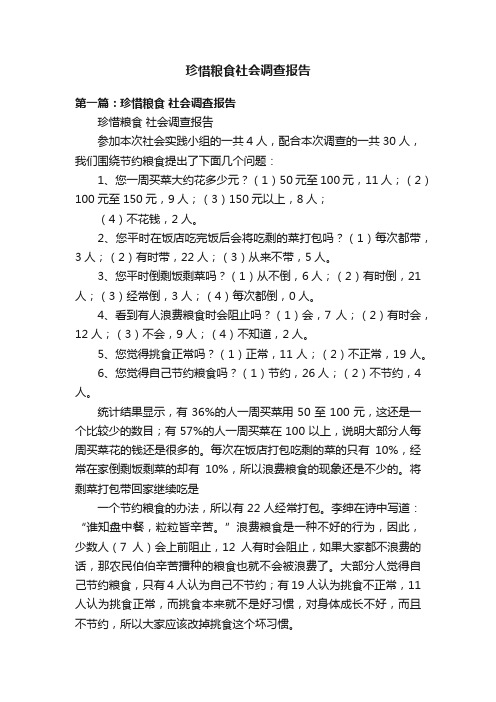 珍惜粮食社会调查报告

第一篇：珍惜粮食 社会调查报告

珍惜粮食 社会调查报告

参加本次社会实践小组的一共 4 人，配合本次调查的一共 30 人，我们围绕节约粮食提出了下面几个问题：

1、您一周买菜大约花多少元？（1）50 元至 100 元，11 人；（2）100 元至 150 元，9 人；（3）150 元以上，8 人；

（4）不花钱，2 人。

2、您平时在饭店吃完饭后会将吃剩的菜打包吗？（1）每次都带，3 人；（2）有时带，22 人；（3）从来不带，5 人。

3、您平时倒剩饭剩菜吗？（1）从不倒，6 人；（2）有时倒，21 人；（3）经常倒，3 人；（4）每次都倒，0 人。

4、看到有人浪费粮食时会阻止吗？（1）会，7 人；（2）有时会，12 人；（3）不会，9 人；（4）不知道，2 人。

5、您觉得挑食正常吗？（1）正常，11 人；（2）不正常，19 人。

6、您觉得自己节约粮食吗？（1）节约，26 人；（2）不节约，4 人。

统计结果显示，有 36%的人一周买菜用 50 至 100 元，这还是一个比较少的数目；有 57%的人一周买菜在 100 以上，说明大部分人每周买菜花的钱还是很多的。每次在饭店打包吃剩的菜的只有 10%，经常在家倒剩饭剩菜的却有 10%，所以浪费粮食的现象还是不少的。将剩菜打包带回家继续吃是

一个节约粮食的办法，所以有 22 人经常打包。李绅在诗中写道：“谁知盘中餐，粒粒皆辛苦。”浪费粮食是一种不好的行为，因此，少数人（7 人）会上前阻止，12 人有时会阻止，如果大家都不浪费的话，那农民伯伯辛苦播种的粮食也就不会被浪费了。大部分人觉得自己节约粮食，只有 4 人认为自己不节约；有 19 人认为挑食不正常，11 人认为挑食正常，而挑食本来就不是好习惯，对身体成长不好，而且不节约，所以大家应该改掉挑食这个坏习惯。